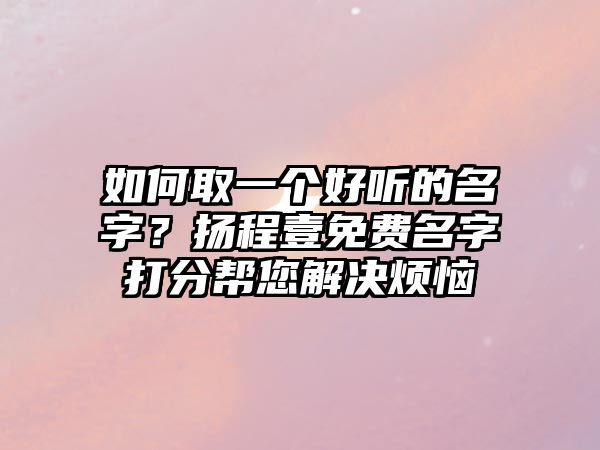 如何取一个好听的名字？扬程壹免费名字打分帮您解决烦恼